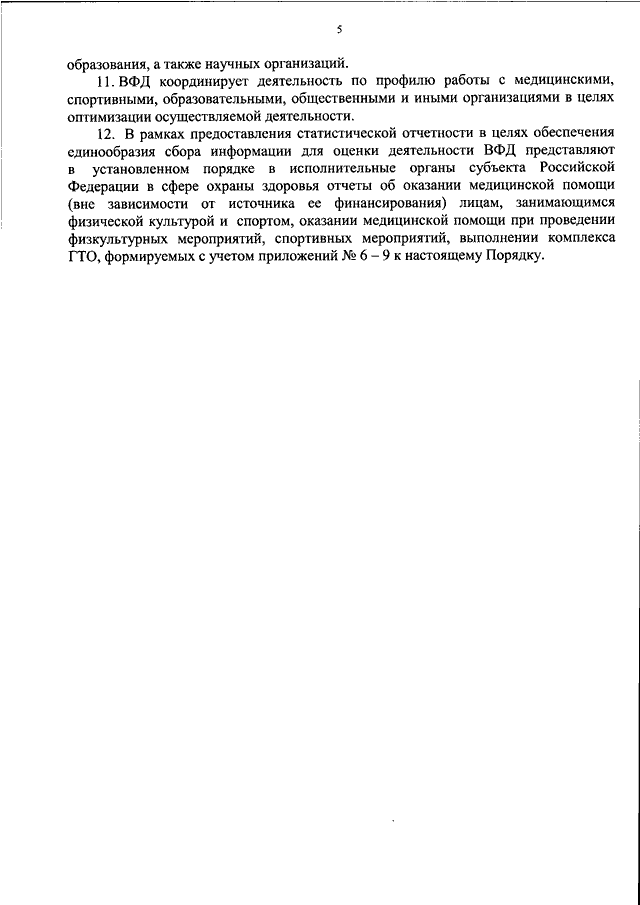 5

образования, а также научных организаций.

11. ВФД координирует деятельность по профилю работы с медицинскими, спортивными, образовательными, общественными и иными организациями в целях оптимизации осуществляемой деятельности.

12. В рамках предоставления статистической отчетности в целях обеспечения единообразия сбора информации для оценки деятельности ВФД представляют в установленном порядке в исполнительные органы субъекта Российской Федерации в сфере охраны здоровья отчеты об оказании медицинской помощи (вне зависимости от источника ее финансирования) лицам, занимающимся физической культурой и спортом, оказании медицинской помощи при проведении физкультурных мероприятий, спортивных мероприятий, выполнении комплекса ГТО, формируемых с учетом приложений № 6 – 9 к настоящему Порядку.